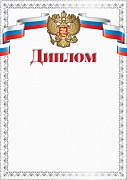 Диплом